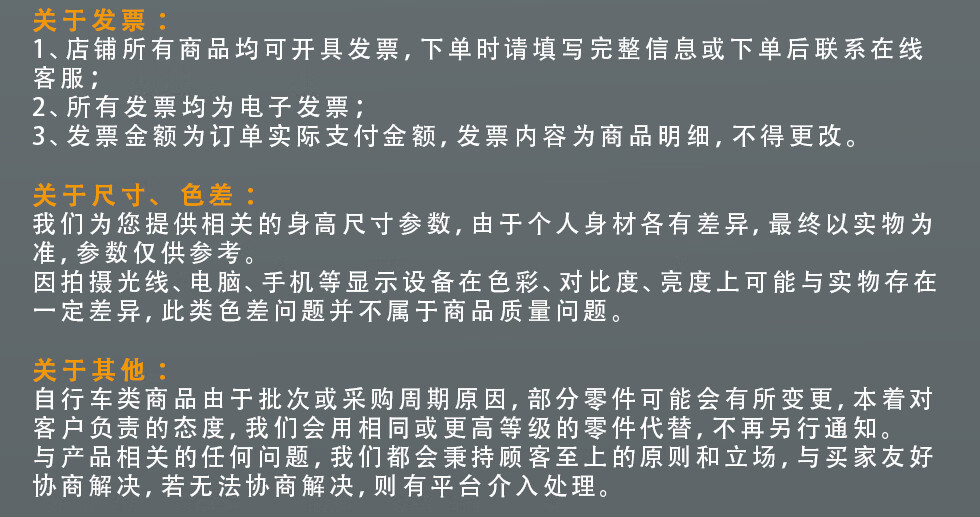 关于发票：
1、店铺所有商品均可开具发票，下单时请填写完整信息或下单后联系在线客服；
2、所有发票均为电子发票；
3、发票金额为订单实际支付金额，发票内容为商品明细，不得更改。

关于尺寸、色差：
我们为您提供相关的身高尺寸参数，由于个人身材各有差异，最终以实物为准，参数仅供参考。
因拍摄光线、电脑、手机等显示设备在色彩、对比度、亮度上可能与实物存在一定差异，此类色差问题并不属于商品质量问题。

关于其他：
自行车类商品由于批次或采购周期原因，部分零件可能会有所变更，本着对客户负责的态度，我们会用相同或更高等级的零件代替，不再另行通知。
与产品相关的任何问题，我们都会秉持顾客至上的原则和立场，与买家友好协商解决，若无法协商解决，则有平台介入处理。